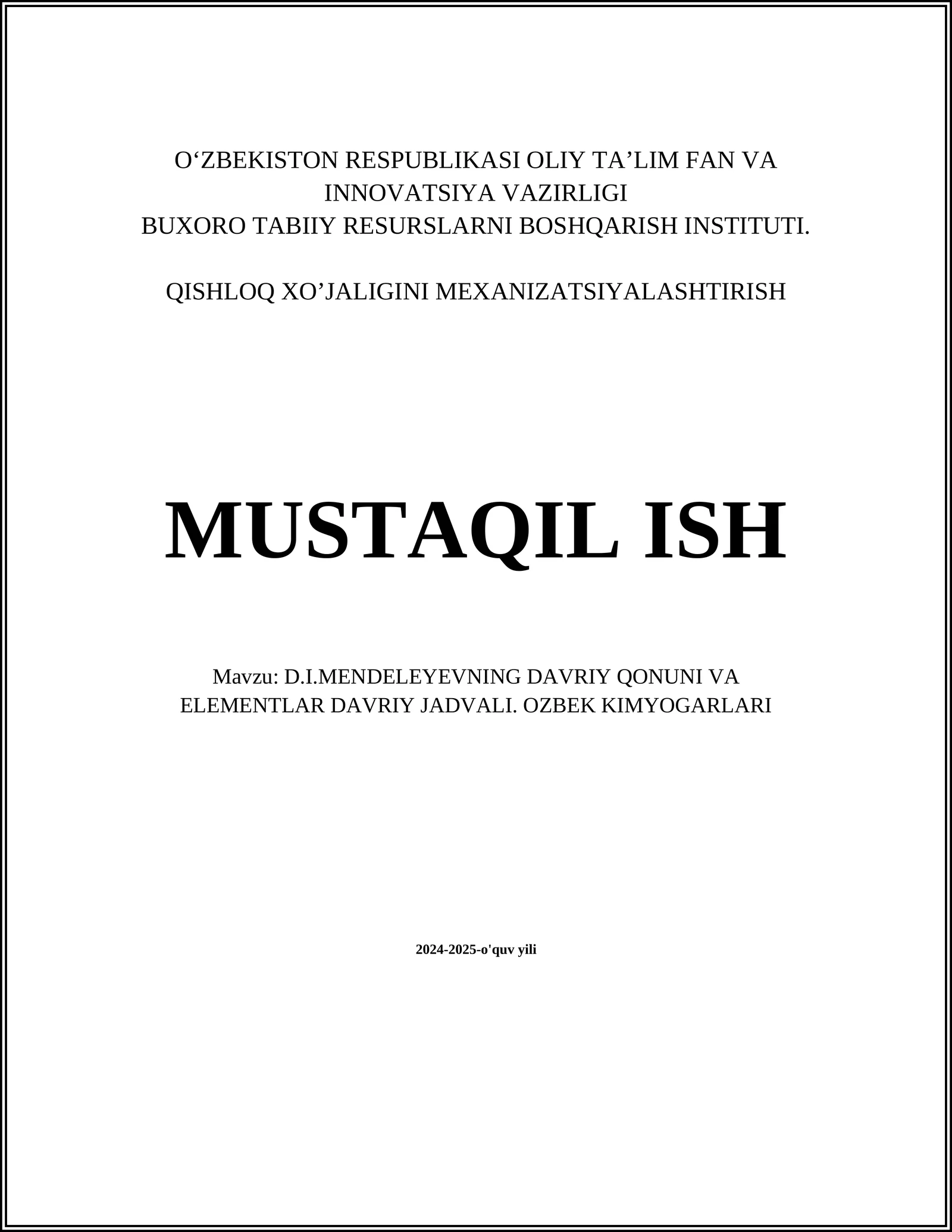 O‘ZBEKISTON RESPUBLIKASI OLIY TA’LIM FAN VA INNOVATSIYA VAZIRLIGI
BUXORO TABIIY RESURSLARNI BOSHQARISH INSTITUTI.

QISHLOQ XO’JALIGINI MEXANIZATSIYALASHTIRISH

MUSTAQIL ISH

Mavzu: D.I.MENDELEYEVNING DAVRIY QONUNI VA ELEMENTLAR DAVRIY JADVALI. OZBEK KIMYOGARLARI

2024-2025-o'quv yili